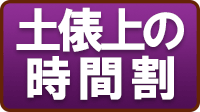 土俵上の
時間割